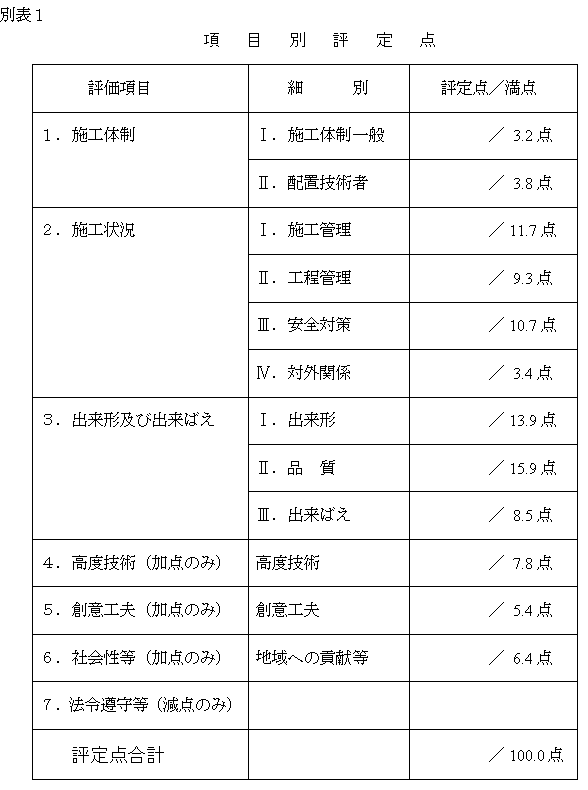 別表１

項　目　別　評　定　点

| 評価項目 | 細　　別 | 評定点／満点 |
|---|---|---|
| １．施工体制 | Ⅰ．施工体制一般 | ／ 3.2 点 |
| | Ⅱ．配置技術者 | ／ 3.8 点 |
| ２．施工状況 | Ⅰ．施工管理 | ／ 11.7 点 |
| | Ⅱ．工程管理 | ／ 9.3 点 |
| | Ⅲ．安全対策 | ／ 10.7 点 |
| | Ⅳ．対外関係 | ／ 3.4 点 |
| ３．出来形及び出来ばえ | Ⅰ．出来形 | ／ 13.9 点 |
| | Ⅱ．品　質 | ／ 15.9 点 |
| | Ⅲ．出来ばえ | ／ 8.5 点 |
| ４．高度技術（加点のみ） | 高度技術 | ／ 7.8 点 |
| ５．創意工夫（加点のみ） | 創意工夫 | ／ 5.4 点 |
| ６．社会性等（加点のみ） | 地域への貢献等 | ／ 6.4 点 |
| ７．法令遵守等（減点のみ） | | |
| 評定点合計 | | ／ 100.0 点 |